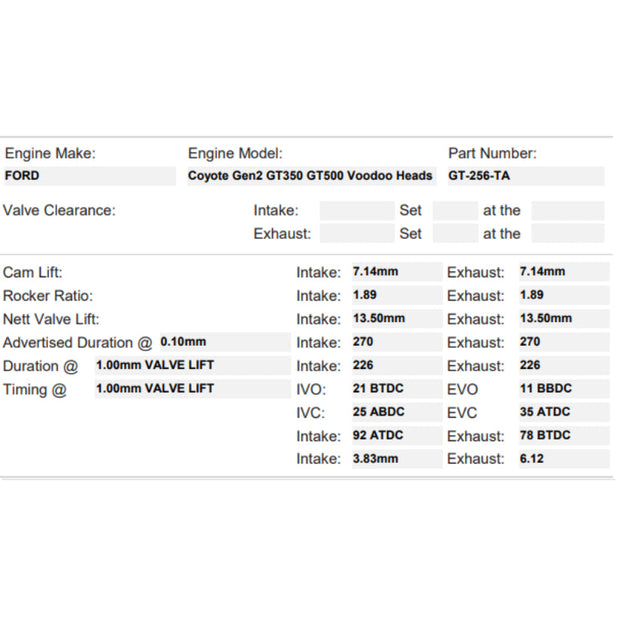 Engine Make:
FORD

Engine Model:
Coyote Gen2 GT350 GT500 Voodoo Heads

Part Number:
GT-256-TA

Valve Clearance:
Intake: Set at the
Exhaust: Set at the

| | | | | |
|---|---|---|---|---|
| Cam Lift: | Intake: | 7.14mm | Exhaust: | 7.14mm |
| Rocker Ratio: | Intake: | 1.89 | Exhaust: | 1.89 |
| Nett Valve Lift: | Intake: | 13.50mm | Exhaust: | 13.50mm |
| Advertised Duration @ 0.10mm | Intake: | 270 | Exhaust: | 270 |
| Duration @ 1.00mm VALVE LIFT | Intake: | 226 | Exhaust: | 226 |
| Timing @ 1.00mm VALVE LIFT | IVO: | 21 BTDC | EVO | 11 BBDC |
| | IVC: | 25 ABDC | EVC | 35 ATDC |
| | Intake: | 92 ATDC | Exhaust: | 78 BTDC |
| | Intake: | 3.83mm | Exhaust: | 6.12 |